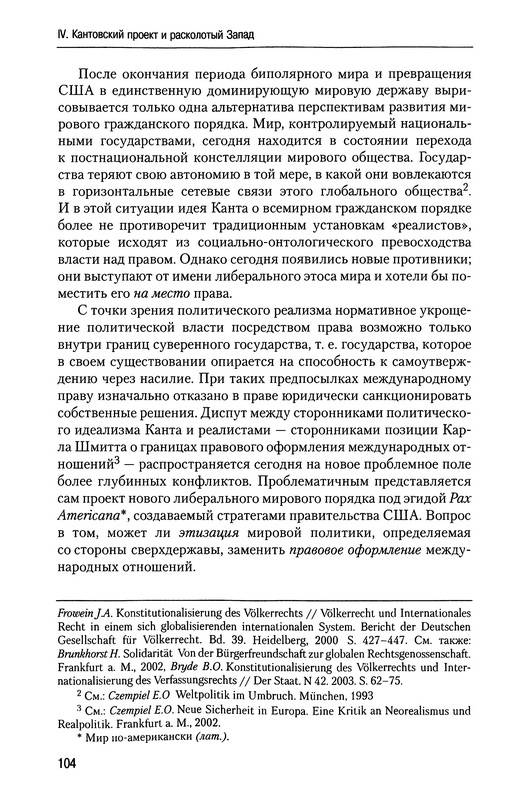 IV. Кантовский проект и расколотый Запад

После окончания периода биполярного мира и превращения США в единственную доминирующую мировую державу вырисовывается только одна альтернатива перспективам развития мирового гражданского порядка. Мир, контролируемый национальными государствами, сегодня находится в состоянии перехода к постнациональной констелляции мирового общества. Государства теряют свою автономию в той мере, в какой они вовлекаются в горизонтальные сетевые связи этого глобального общества$^2$. И в этой ситуации идея Канта о всемирном гражданском порядке более не противоречит традиционным установкам «реалистов», которые исходят из социально-онтологического превосходства власти над правом. Однако сегодня появились новые противники; они выступают от имени либерального этоса мира и хотели бы поместить его на место права.

С точки зрения политического реализма нормативное укрощение политической власти посредством права возможно только внутри границ суверенного государства, т. е. государства, которое в своем существовании опирается на способность к самоутверждению через насилие. При таких предпосылках международному праву изначально отказано в праве юридически санкционировать собственные решения. Диспут между сторонниками политического идеализма Канта и реалистами — сторонниками позиции Карла Шмитта о границах правового оформления международных отношений$^3$ — распространяется сегодня на новое проблемное поле более глубинных конфликтов. Проблематичным представляется сам проект нового либерального мирового порядка под эгидой Pax Americana*, создаваемый стратегами правительства США. Вопрос в том, может ли этизация мировой политики, определяемая со стороны сверхдержавы, заменить правовое оформление международных отношений.

Frowein J.A. Konstitutionalisierung des Völkerrechts // Völkerrecht und Internationales Recht in einem sich globalisierenden internationalen System. Bericht der Deutschen Gesellschaft für Völkerrecht. Bd. 39. Heidelberg, 2000 S. 427–447. См. также: Brunkhorst H. Solidarität Von der Bürgerfreundschaft zur globalen Rechtsgenossenschaft. Frankfurt a. M., 2002, Bryde B.O. Konstitutionalisierung des Völkerrechts und Internationalisierung des Verfassungsrechts // Der Staat. N 42. 2003. S. 62–75.

$^2$ См.: Czempiel E.O Weltpolitik im Umbruch. München, 1993

$^3$ См.: Czempiel E.O. Neue Sicherheit in Europa. Eine Kritik an Neorealismus und Realpolitik. Frankfurt a. M., 2002.

* Мир по-американски (лат.).

104